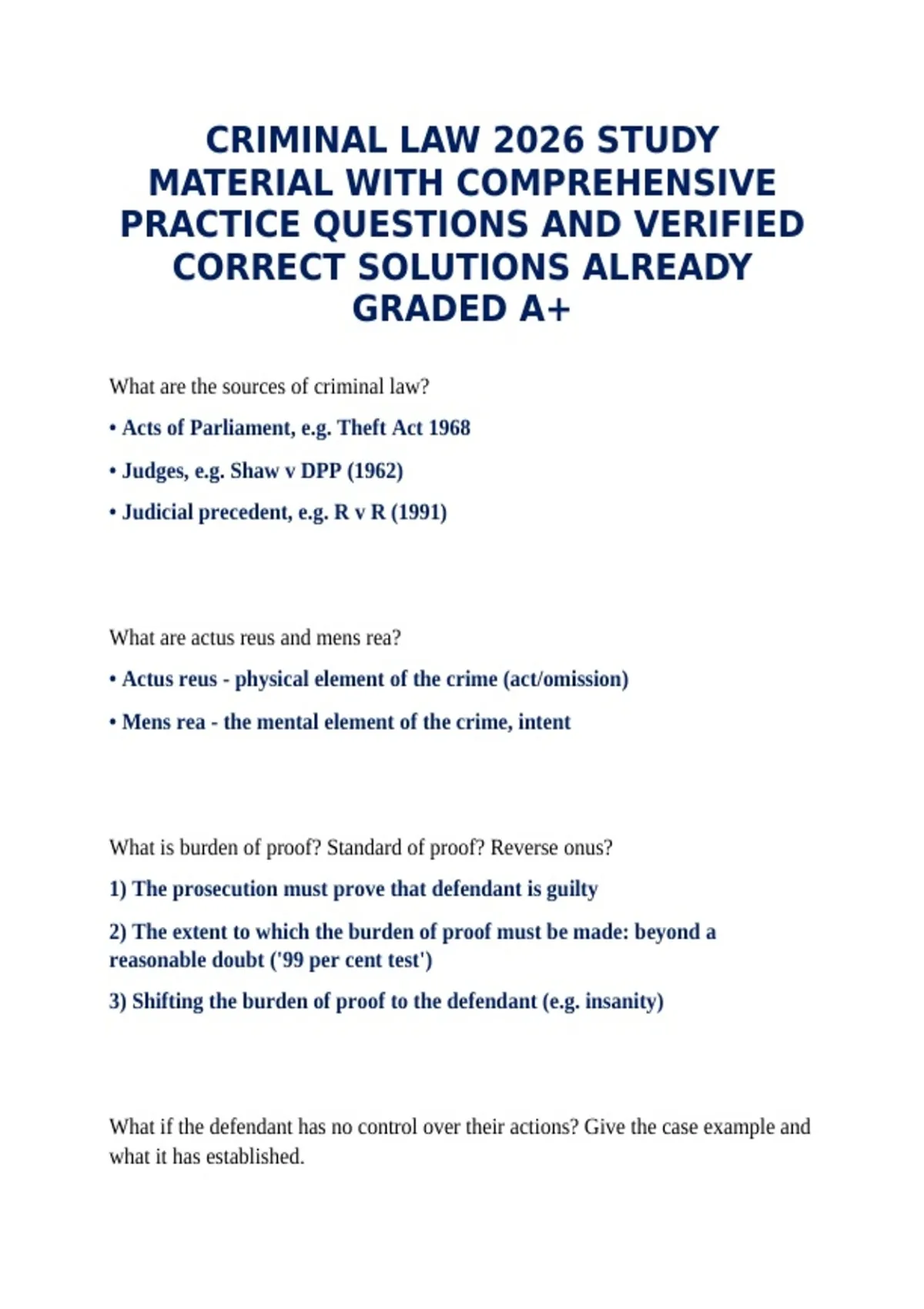 CRIMINAL LAW 2026 STUDY MATERIAL WITH COMPREHENSIVE PRACTICE QUESTIONS AND VERIFIED CORRECT SOLUTIONS ALREADY GRADED A+

What are the sources of criminal law?

• Acts of Parliament, e.g. Theft Act 1968

• Judges, e.g. Shaw v DPP (1962)

• Judicial precedent, e.g. R v R (1991)

What are actus reus and mens rea?

• Actus reus - physical element of the crime (act/omission)

• Mens rea - the mental element of the crime, intent

What is burden of proof? Standard of proof? Reverse onus?

1) The prosecution must prove that defendant is guilty

2) The extent to which the burden of proof must be made: beyond a reasonable doubt ('99 per cent test')

3) Shifting the burden of proof to the defendant (e.g. insanity)

What if the defendant has no control over their actions? Give the case example and what it has established.